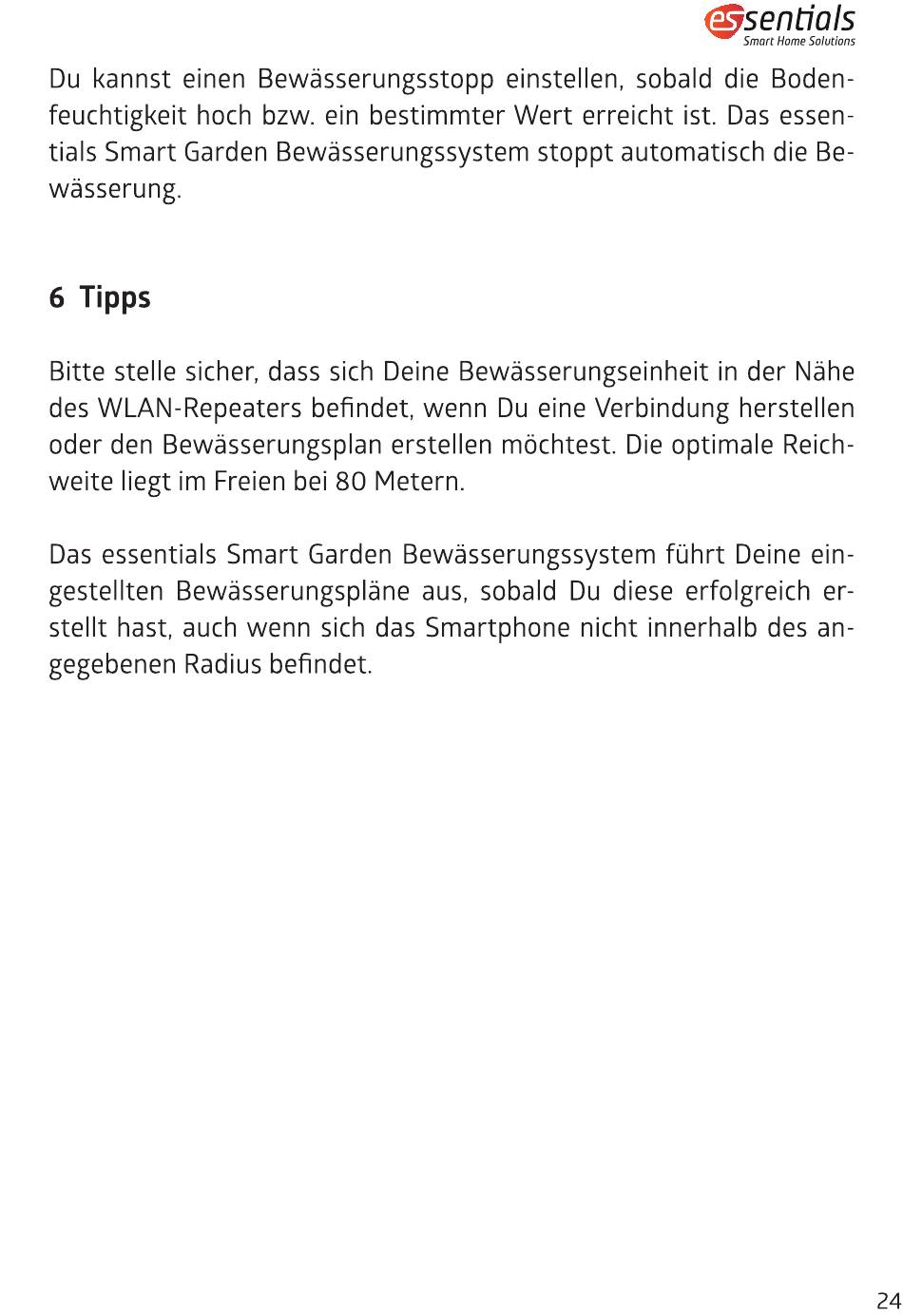 essentials
Smart Home Solutions

Du kannst einen Bewässerungsstopp einstellen, sobald die Bodenfeuchtigkeit hoch bzw. ein bestimmter Wert erreicht ist. Das essentials Smart Garden Bewässerungssystem stoppt automatisch die Bewässerung.

6 Tipps

Bitte stelle sicher, dass sich Deine Bewässerungseinheit in der Nähe des WLAN-Repeaters befindet, wenn Du eine Verbindung herstellen oder den Bewässerungsplan erstellen möchtest. Die optimale Reichweite liegt im Freien bei 80 Metern.

Das essentials Smart Garden Bewässerungssystem führt Deine eingestellten Bewässerungspläne aus, sobald Du diese erfolgreich erstellt hast, auch wenn sich das Smartphone nicht innerhalb des angegebenen Radius befindet.

24